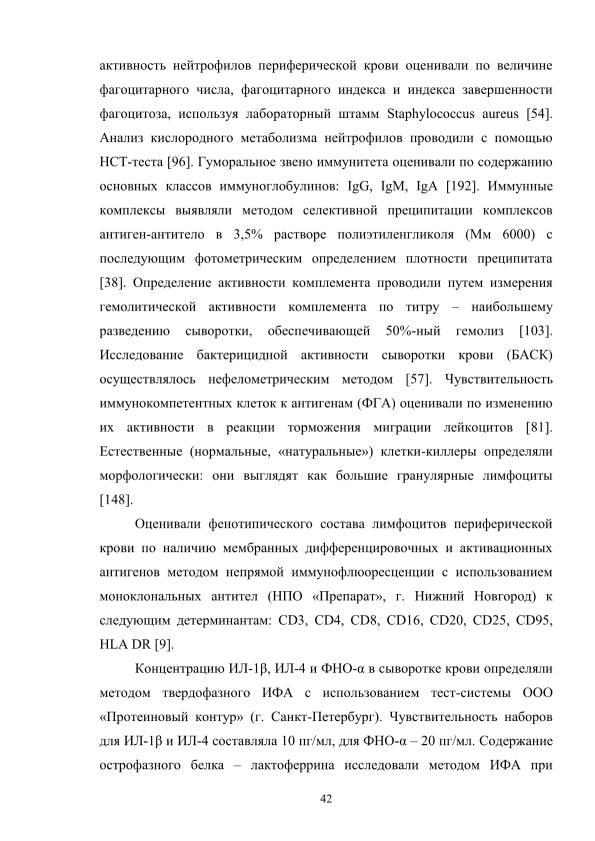 активность нейтрофилов периферической крови оценивали по величине фагоцитарного числа, фагоцитарного индекса и индекса завершенности фагоцитоза, используя лабораторный штамм Staphylococcus aureus [54]. Анализ кислородного метаболизма нейтрофилов проводили с помощью НСТ-теста [96]. Гуморальное звено иммунитета оценивали по содержанию основных классов иммуноглобулинов: IgG, IgM, IgA [192]. Иммунные комплексы выявляли методом селективной преципитации комплексов антиген-антитело в 3,5% растворе полиэтиленгликоля (Мм 6000) с последующим фотометрическим определением плотности преципитата [38]. Определение активности комплемента проводили путем измерения гемолитической активности комплемента по титру – наибольшему разведению сыворотки, обеспечивающей 50%-ный гемолиз [103]. Исследование бактерицидной активности сыворотки крови (БАСК) осуществлялось нефелометрическим методом [57]. Чувствительность иммунокомпетентных клеток к антигенам (ФГА) оценивали по изменению их активности в реакции торможения миграции лейкоцитов [81]. Естественные (нормальные, «натуральные») клетки-киллеры определяли морфологически: они выглядят как большие гранулярные лимфоциты [148].

Оценивали фенотипического состава лимфоцитов периферической крови по наличию мембранных дифференцировочных и активационных антигенов методом непрямой иммунофлюоресценции с использованием моноклональных антител (НПО «Препарат», г. Нижний Новгород) к следующим детерминантам: CD3, CD4, CD8, CD16, CD20, CD25, CD95, HLA DR [9].

Концентрацию ИЛ-1β, ИЛ-4 и ФНО-α в сыворотке крови определяли методом твердофазного ИФА с использованием тест-системы ООО «Протеиновый контур» (г. Санкт-Петербург). Чувствительность наборов для ИЛ-1β и ИЛ-4 составляла 10 пг/мл, для ФНО-α – 20 пг/мл. Содержание острофазного белка – лактоферрина исследовали методом ИФА при

42